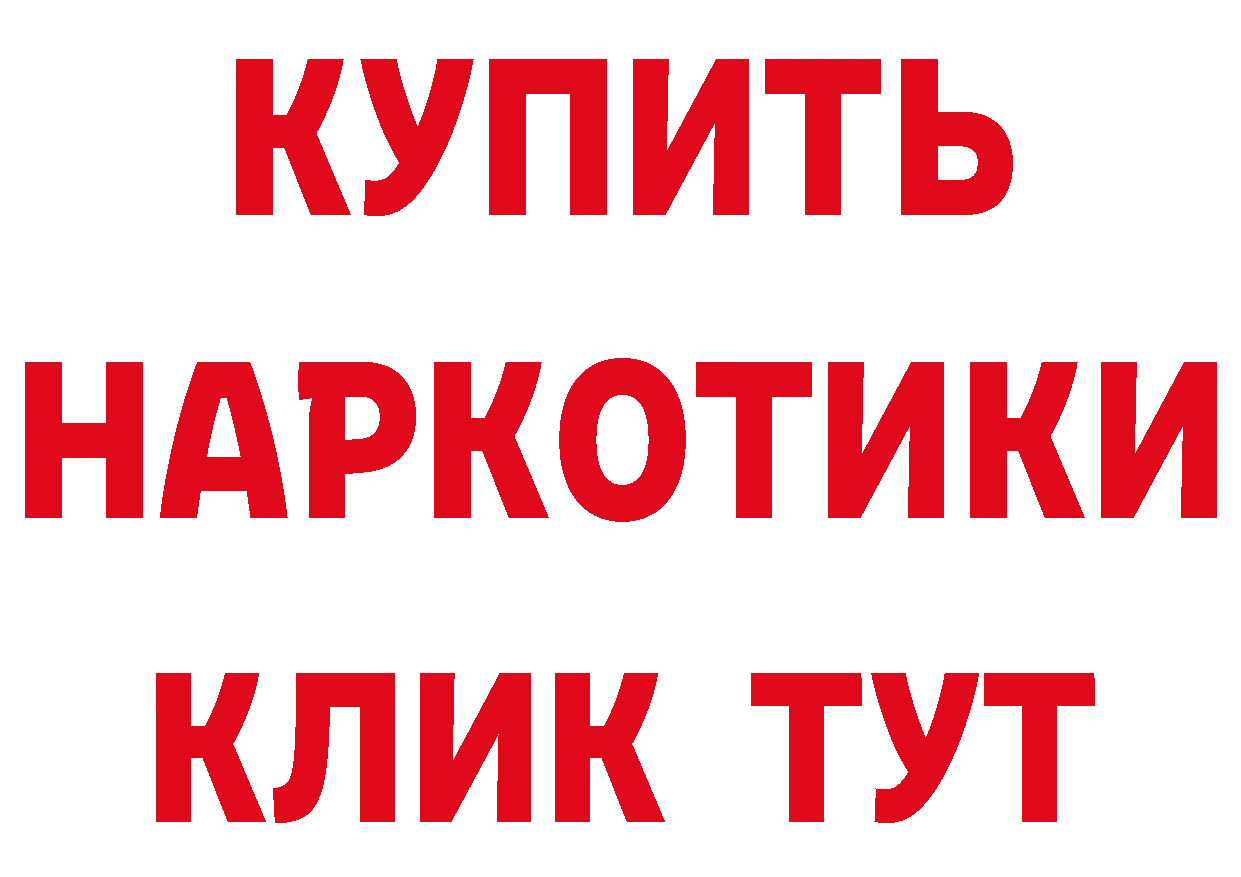 КУПИТЬ
НАРКОТИКИ
КЛИК ТУТ